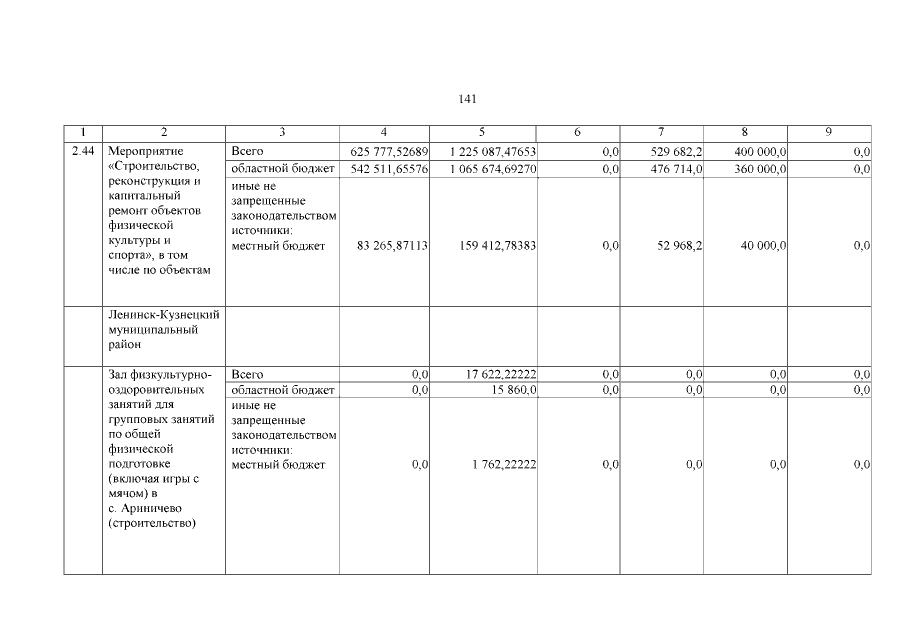 141

| 1 | 2 | 3 | 4 | 5 | 6 | 7 | 8 | 9 |
|---|---|---|---|---|---|---|---|---|
| 2.44 | Мероприятие «Строительство, реконструкция и капитальный ремонт объектов физической культуры и спорта», в том числе по объектам | Всего | 625 777,52689 | 1 225 087,47653 | 0,0 | 529 682,2 | 400 000,0 | 0,0 |
| | | областной бюджет | 542 511,65576 | 1 065 674,69270 | 0,0 | 476 714,0 | 360 000,0 | 0,0 |
| | | иные не запрещенные законодательством источники: местный бюджет | 83 265,87113 | 159 412,78383 | 0,0 | 52 968,2 | 40 000,0 | 0,0 |
| | Ленинск-Кузнецкий муниципальный район | | | | | | | |
| | Зал физкультурно-оздоровительных занятий для групповых занятий по общей физической подготовке (включая игры с мячом) в с. Ариничево (строительство) | Всего | 0,0 | 17 622,22222 | 0,0 | 0,0 | 0,0 | 0,0 |
| | | областной бюджет | 0,0 | 15 860,0 | 0,0 | 0,0 | 0,0 | 0,0 |
| | | иные не запрещенные законодательством источники: местный бюджет | 0,0 | 1 762,22222 | 0,0 | 0,0 | 0,0 | 0,0 |